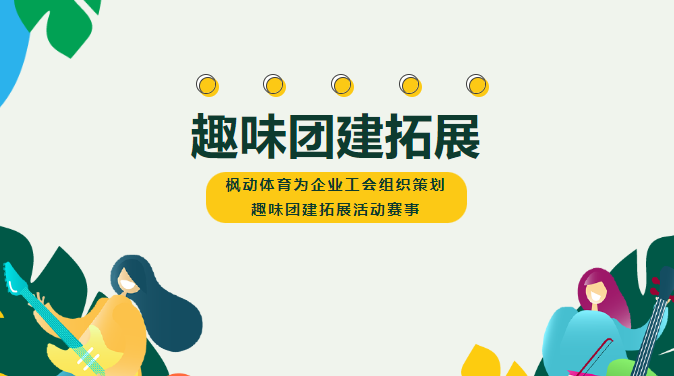 趣味团建拓展

枫动体育为企业工会组织策划
趣味团建拓展活动赛事